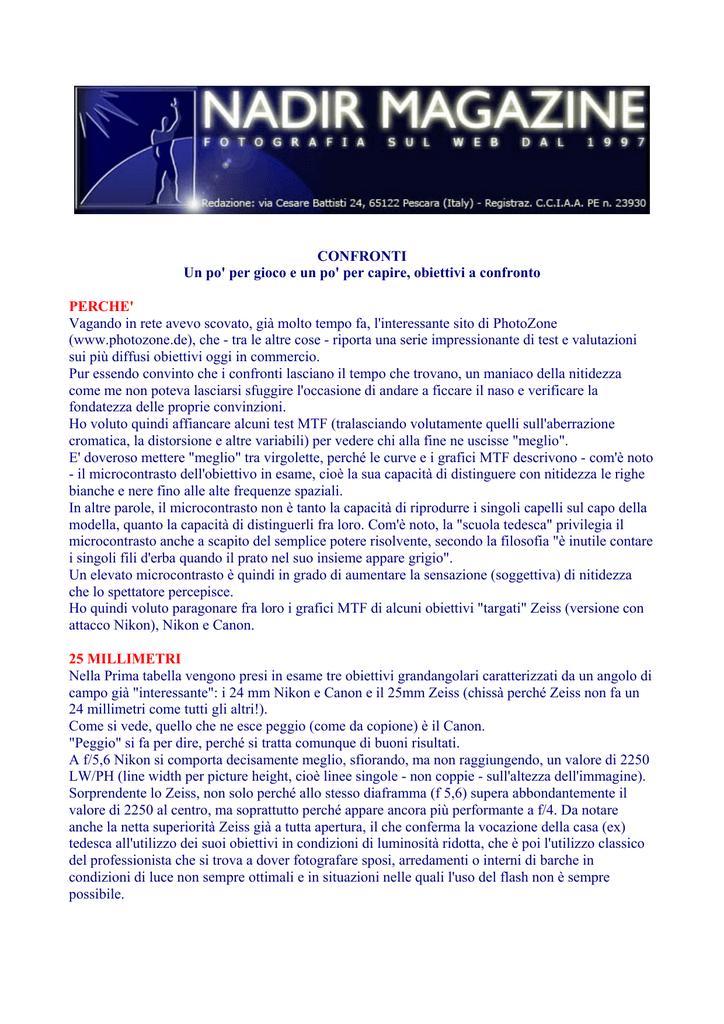 NADIR MAGAZINE
FOTOGRAFIA SUL WEB DAL 1997
Redazione: via Cesare Battisti 24, 65122 Pescara (Italy) - Registraz. C.C.I.A.A. PE n. 23930

CONFRONTI
Un po' per gioco e un po' per capire, obiettivi a confronto

PERCHE'
Vagando in rete avevo scovato, già molto tempo fa, l'interessante sito di PhotoZone (www.photozone.de), che - tra le altre cose - riporta una serie impressionante di test e valutazioni sui più diffusi obiettivi oggi in commercio.
Pur essendo convinto che i confronti lasciano il tempo che trovano, un maniaco della nitidezza come me non poteva lasciarsi sfuggire l'occasione di andare a ficcare il naso e verificare la fondatezza delle proprie convinzioni.
Ho voluto quindi affiancare alcuni test MTF (tralasciando volutamente quelli sull'aberrazione cromatica, la distorsione e altre variabili) per vedere chi alla fine ne uscisse "meglio".
E' doveroso mettere "meglio" tra virgolette, perché le curve e i grafici MTF descrivono - com'è noto - il microcontrasto dell'obiettivo in esame, cioè la sua capacità di distinguere con nitidezza le righe bianche e nere fino alle alte frequenze spaziali.
In altre parole, il microcontrasto non è tanto la capacità di riprodurre i singoli capelli sul capo della modella, quanto la capacità di distinguerli fra loro. Com'è noto, la "scuola tedesca" privilegia il microcontrasto anche a scapito del semplice potere risolvente, secondo la filosofia "è inutile contare i singoli fili d'erba quando il prato nel suo insieme appare grigio".
Un elevato microcontrasto è quindi in grado di aumentare la sensazione (soggettiva) di nitidezza che lo spettatore percepisce.
Ho quindi voluto paragonare fra loro i grafici MTF di alcuni obiettivi "targati" Zeiss (versione con attacco Nikon), Nikon e Canon.

25 MILLIMETRI
Nella Prima tabella vengono presi in esame tre obiettivi grandangolari caratterizzati da un angolo di campo già "interessante": i 24 mm Nikon e Canon e il 25mm Zeiss (chissà perché Zeiss non fa un 24 millimetri come tutti gli altri!).
Come si vede, quello che ne esce peggio (come da copione) è il Canon.
"Peggio" si fa per dire, perché si tratta comunque di buoni risultati.
A f/5,6 Nikon si comporta decisamente meglio, sfiorando, ma non raggiungendo, un valore di 2250 LW/PH (line width per picture height, cioè linee singole - non coppie - sull'altezza dell'immagine).
Sorprendente lo Zeiss, non solo perché allo stesso diaframma (f 5,6) supera abbondantemente il valore di 2250 al centro, ma soprattutto perché appare ancora più performante a f/4. Da notare anche la netta superiorità Zeiss già a tutta apertura, il che conferma la vocazione della casa (ex) tedesca all'utilizzo dei suoi obiettivi in condizioni di luminosità ridotta, che è poi l'utilizzo classico del professionista che si trova a dover fotografare sposi, arredamenti o interni di barche in condizioni di luce non sempre ottimali e in situazioni nelle quali l'uso del flash non è sempre possibile.